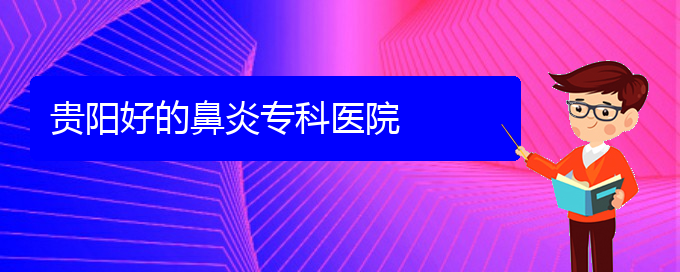 贵阳好的鼻炎专科医院